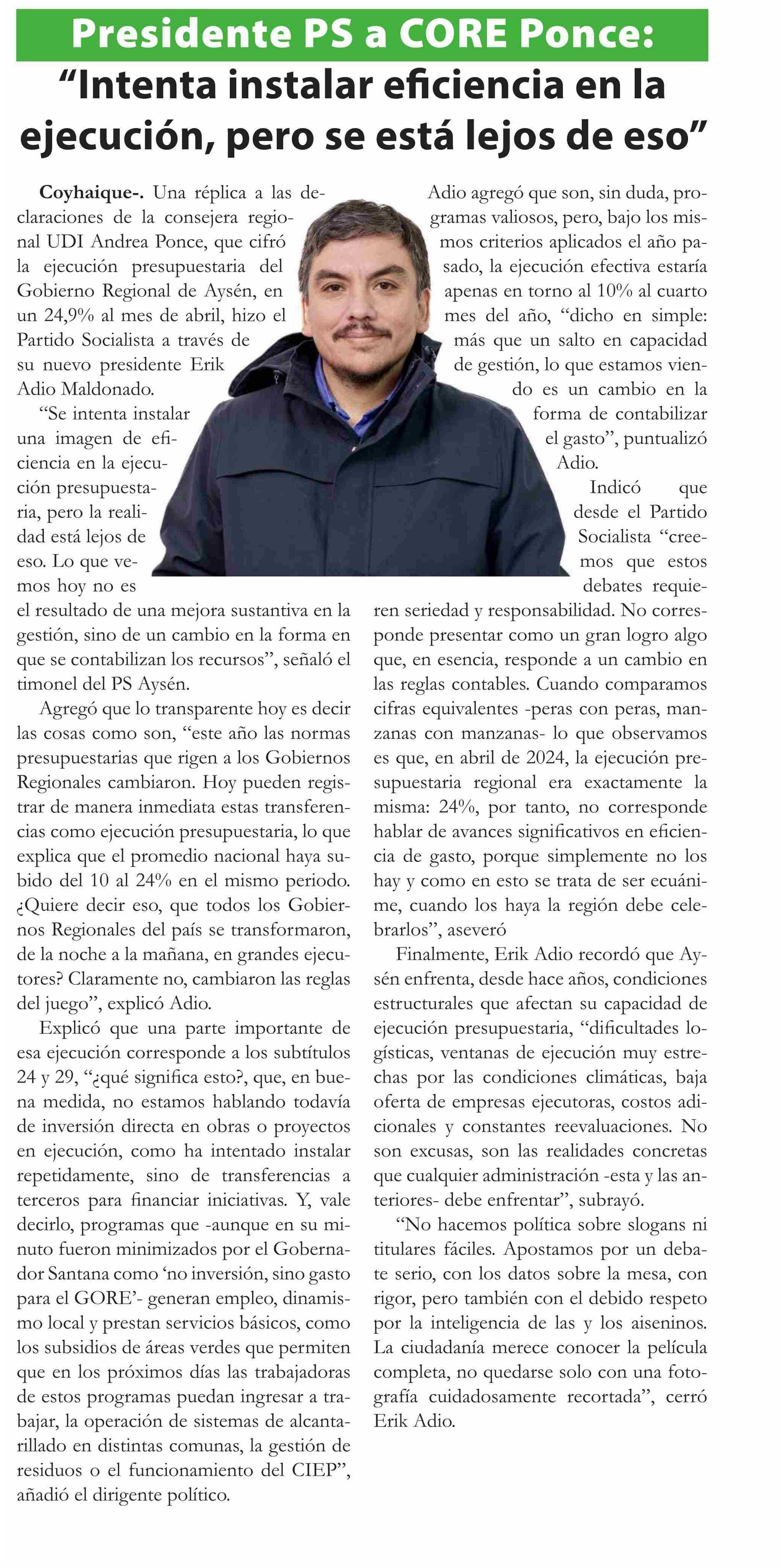 Presidente PS a CORE Ponce:
“Intenta instalar eficiencia en la ejecución, pero se está lejos de eso”

Coyhaique-. Una réplica a las declaraciones de la consejera regional UDI Andrea Ponce, que cifró la ejecución presupuestaria del Gobierno Regional de Aysén, en un 24,9% al mes de abril, hizo el Partido Socialista a través de su nuevo presidente Erik Adio Maldonado.

“Se intenta instalar una imagen de eficiencia en la ejecución presupuestaria, pero la realidad está lejos de eso. Lo que vemos hoy no es el resultado de una mejora sustantiva en la gestión, sino de un cambio en la forma en que se contabilizan los recursos”, señaló el timonel del PS Aysén.

Agregó que lo transparente hoy es decir las cosas como son, “este año las normas presupuestarias que rigen a los Gobiernos Regionales cambiaron. Hoy pueden registrar de manera inmediata estas transferencias como ejecución presupuestaria, lo que explica que el promedio nacional haya subido del 10 al 24% en el mismo periodo. ¿Quiere decir eso, que todos los Gobiernos Regionales del país se transformaron, de la noche a la mañana, en grandes ejecutores? Claramente no, cambiaron las reglas del juego”, explicó Adio.

Explicó que una parte importante de esa ejecución corresponde a los subtítulos 24 y 29, “¿qué significa esto?, que, en buena medida, no estamos hablando todavía de inversión directa en obras o proyectos en ejecución, como ha intentado instalar repetidamente, sino de transferencias a terceros para financiar iniciativas. Y, vale decirlo, programas que -aunque en su minuto fueron minimizados por el Gobernador Santana como ‘no inversión, sino gasto para el GORE’- generan empleo, dinamismo local y prestan servicios básicos, como los subsidios de áreas verdes que permiten que en los próximos días las trabajadoras de estos programas puedan ingresar a trabajar, la operación de sistemas de alcantarillado en distintas comunas, la gestión de residuos o el funcionamiento del CIEP”, añadió el dirigente político.

Adio agregó que son, sin duda, programas valiosos, pero, bajo los mismos criterios aplicados el año pasado, la ejecución efectiva estaría apenas en torno al 10% al cuarto mes del año, “dicho en simple: más que un salto en capacidad de gestión, lo que estamos viendo es un cambio en la forma de contabilizar el gasto”, puntualizó Adio.

Indicó que desde el Partido Socialista “creemos que estos debates requieren seriedad y responsabilidad. No corresponde presentar como un gran logro algo que, en esencia, responde a un cambio en las reglas contables. Cuando comparamos cifras equivalentes -peras con peras, manzanas con manzanas- lo que observamos es que, en abril de 2024, la ejecución presupuestaria regional era exactamente la misma: 24%, por tanto, no corresponde hablar de avances significativos en eficiencia de gasto, porque simplemente no los hay y como en esto se trata de ser ecuánime, cuando los haya la región debe celebrarlos”, aseveró

Finalmente, Erik Adio recordó que Aysén enfrenta, desde hace años, condiciones estructurales que afectan su capacidad de ejecución presupuestaria, “dificultades logísticas, ventanas de ejecución muy estrechas por las condiciones climáticas, baja oferta de empresas ejecutoras, costos adicionales y constantes reevaluaciones. No son excusas, son las realidades concretas que cualquier administración -esta y las anteriores- debe enfrentar”, subrayó.

“No hacemos política sobre slogans ni titulares fáciles. Apostamos por un debate serio, con los datos sobre la mesa, con rigor, pero también con el debido respeto por la inteligencia de las y los aiseninos. La ciudadanía merece conocer la película completa, no quedarse solo con una fotografía cuidadosamente recortada”, cerró Erik Adio.